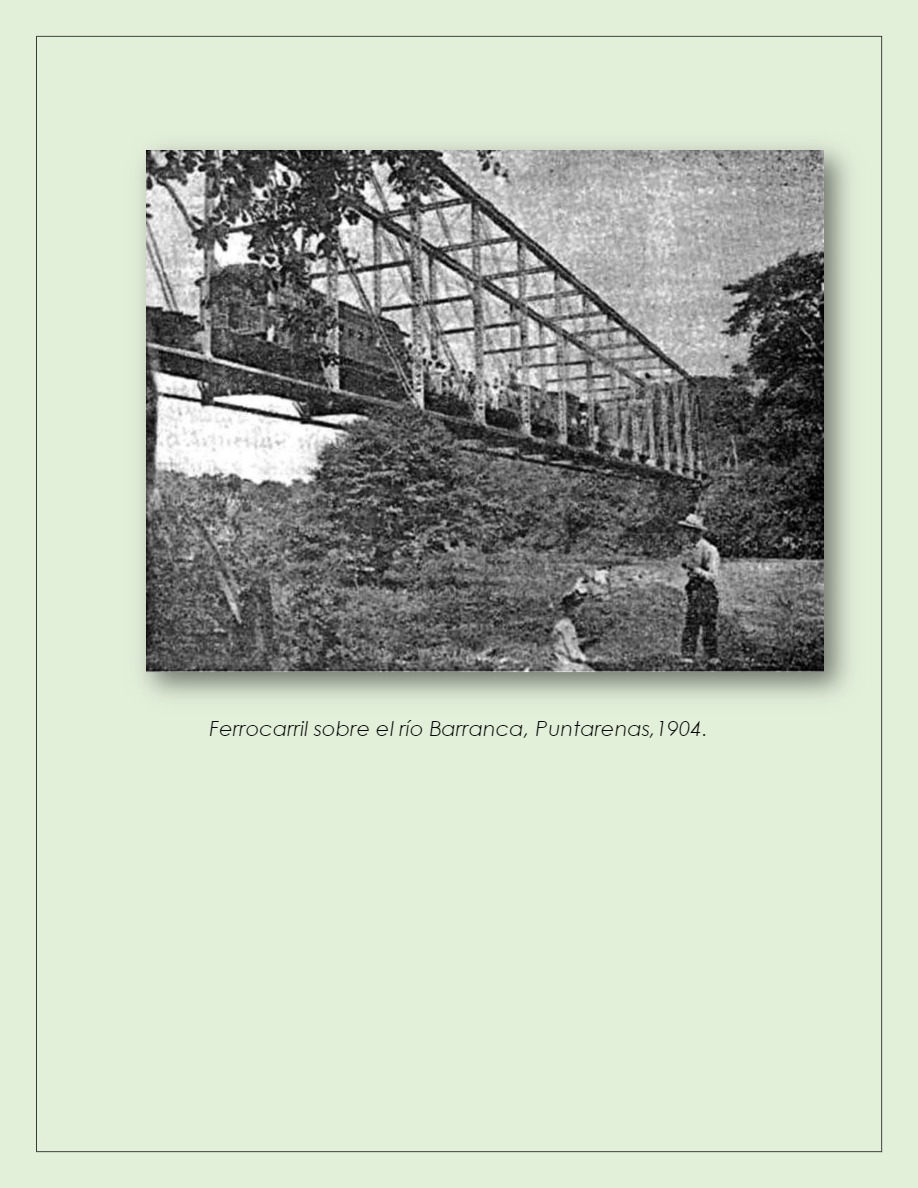 Ferrocarril sobre el río Barranca, Puntarenas,1904.